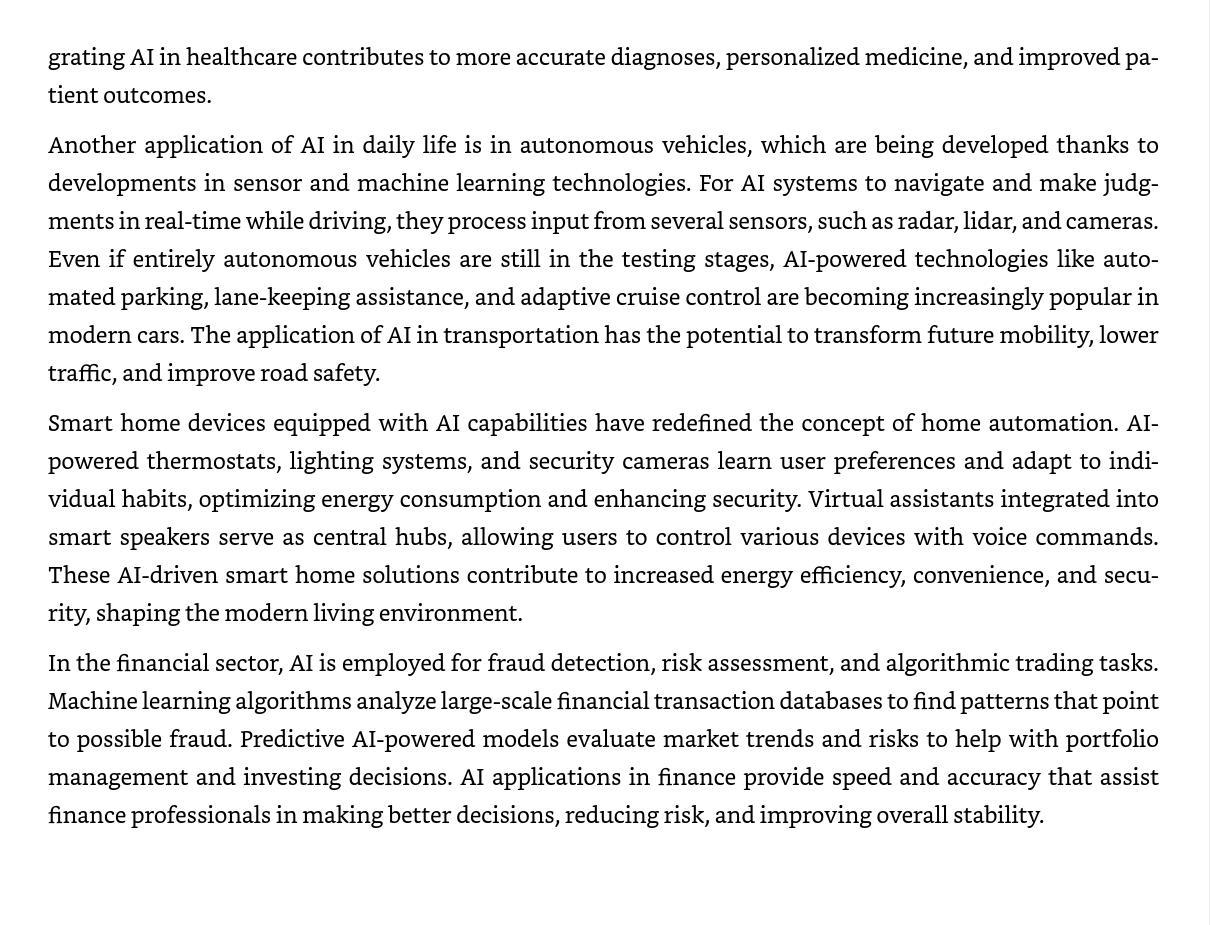 grating AI in healthcare contributes to more accurate diagnoses, personalized medicine, and improved patient outcomes.

Another application of AI in daily life is in autonomous vehicles, which are being developed thanks to developments in sensor and machine learning technologies. For AI systems to navigate and make judgments in real-time while driving, they process input from several sensors, such as radar, lidar, and cameras. Even if entirely autonomous vehicles are still in the testing stages, AI-powered technologies like automated parking, lane-keeping assistance, and adaptive cruise control are becoming increasingly popular in modern cars. The application of AI in transportation has the potential to transform future mobility, lower traffic, and improve road safety.

Smart home devices equipped with AI capabilities have redefined the concept of home automation. AI-powered thermostats, lighting systems, and security cameras learn user preferences and adapt to individual habits, optimizing energy consumption and enhancing security. Virtual assistants integrated into smart speakers serve as central hubs, allowing users to control various devices with voice commands. These AI-driven smart home solutions contribute to increased energy efficiency, convenience, and security, shaping the modern living environment.

In the financial sector, AI is employed for fraud detection, risk assessment, and algorithmic trading tasks. Machine learning algorithms analyze large-scale financial transaction databases to find patterns that point to possible fraud. Predictive AI-powered models evaluate market trends and risks to help with portfolio management and investing decisions. AI applications in finance provide speed and accuracy that assist finance professionals in making better decisions, reducing risk, and improving overall stability.